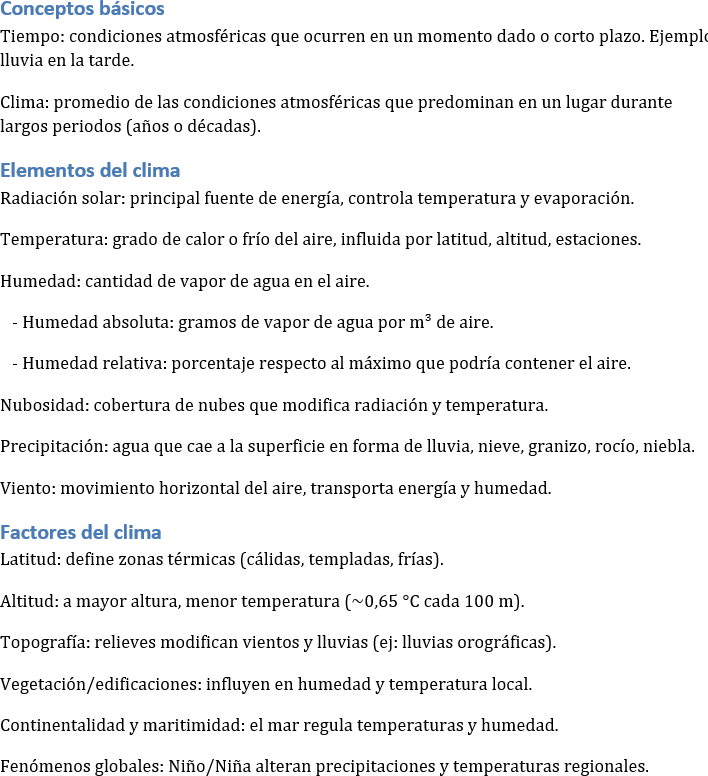 Conceptos básicos
Tiempo: condiciones atmosféricas que ocurren en un momento dado o corto plazo. Ejemplo lluvia en la tarde.

Clima: promedio de las condiciones atmosféricas que predominan en un lugar durante largos periodos (años o décadas).

Elementos del clima
Radiación solar: principal fuente de energía, controla temperatura y evaporación.

Temperatura: grado de calor o frío del aire, influida por latitud, altitud, estaciones.

Humedad: cantidad de vapor de agua en el aire.

- Humedad absoluta: gramos de vapor de agua por m³ de aire.

- Humedad relativa: porcentaje respecto al máximo que podría contener el aire.

Nubosidad: cobertura de nubes que modifica radiación y temperatura.

Precipitación: agua que cae a la superficie en forma de lluvia, nieve, granizo, rocío, niebla.

Viento: movimiento horizontal del aire, transporta energía y humedad.

Factores del clima
Latitud: define zonas térmicas (cálidas, templadas, frías).

Altitud: a mayor altura, menor temperatura (~0,65 °C cada 100 m).

Topografía: relieves modifican vientos y lluvias (ej: lluvias orográficas).

Vegetación/edificaciones: influyen en humedad y temperatura local.

Continentalidad y maritimidad: el mar regula temperaturas y humedad.

Fenómenos globales: Niño/Niña alteran precipitaciones y temperaturas regionales.